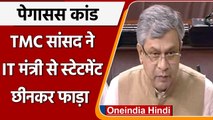 पेगासस कांड

TMC सांसद ने IT मंत्री से स्टेटमेंट छीनकर फाड़ा

Oneindia Hindi